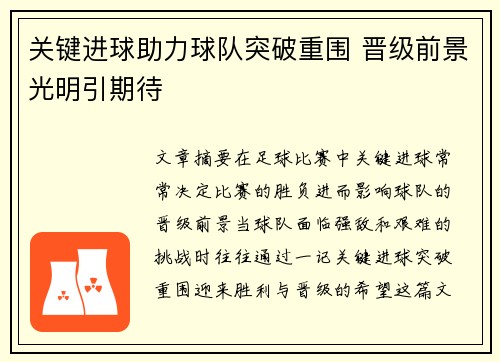 关键进球助力球队突破重围 晋级前景光明引期待

文章摘要在足球比赛中关键进球常常决定比赛的胜负进而影响球队的晋级前景当球队面临强敌和艰难的挑战时往往通过一记关键进球突破重围迎来胜利与晋级的希望这篇文